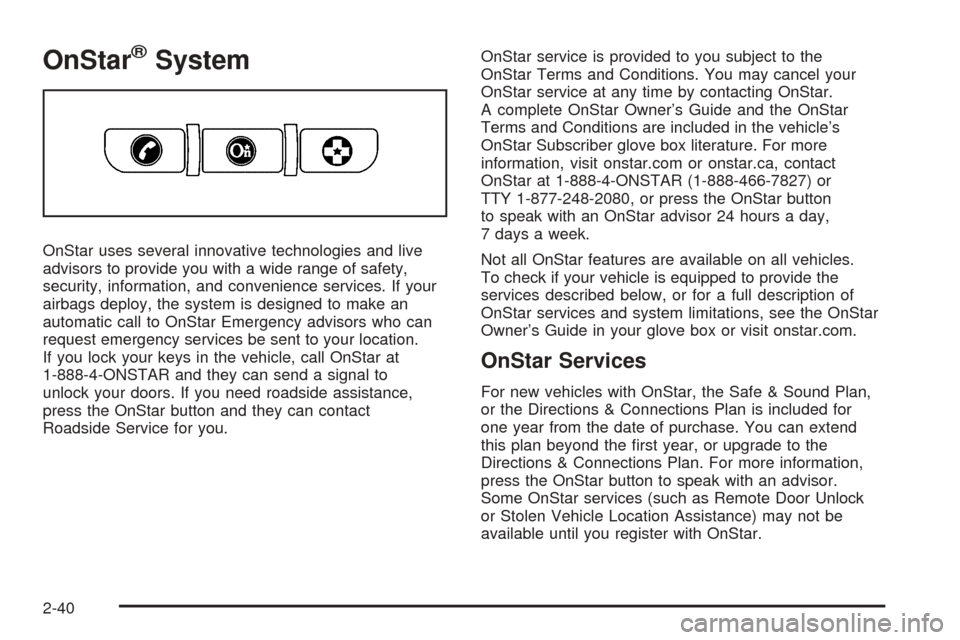 OnStar® System

OnStar uses several innovative technologies and live advisors to provide you with a wide range of safety, security, information, and convenience services. If your airbags deploy, the system is designed to make an automatic call to OnStar Emergency advisors who can request emergency services be sent to your location. If you lock your keys in the vehicle, call OnStar at 1-888-4-ONSTAR and they can send a signal to unlock your doors. If you need roadside assistance, press the OnStar button and they can contact Roadside Service for you.

OnStar service is provided to you subject to the OnStar Terms and Conditions. You may cancel your OnStar service at any time by contacting OnStar. A complete OnStar Owner's Guide and the OnStar Terms and Conditions are included in the vehicle's OnStar Subscriber glove box literature. For more information, visit onstar.com or onstar.ca, contact OnStar at 1-888-4-ONSTAR (1-888-466-7827) or TTY 1-877-248-2080, or press the OnStar button to speak with an OnStar advisor 24 hours a day, 7 days a week.

Not all OnStar features are available on all vehicles. To check if your vehicle is equipped to provide the services described below, or for a full description of OnStar services and system limitations, see the OnStar Owner's Guide in your glove box or visit onstar.com.

OnStar Services

For new vehicles with OnStar, the Safe & Sound Plan, or the Directions & Connections Plan is included for one year from the date of purchase. You can extend this plan beyond the first year, or upgrade to the Directions & Connections Plan. For more information, press the OnStar button to speak with an advisor. Some OnStar services (such as Remote Door Unlock or Stolen Vehicle Location Assistance) may not be available until you register with OnStar.

2-40

carmanualsonline.info